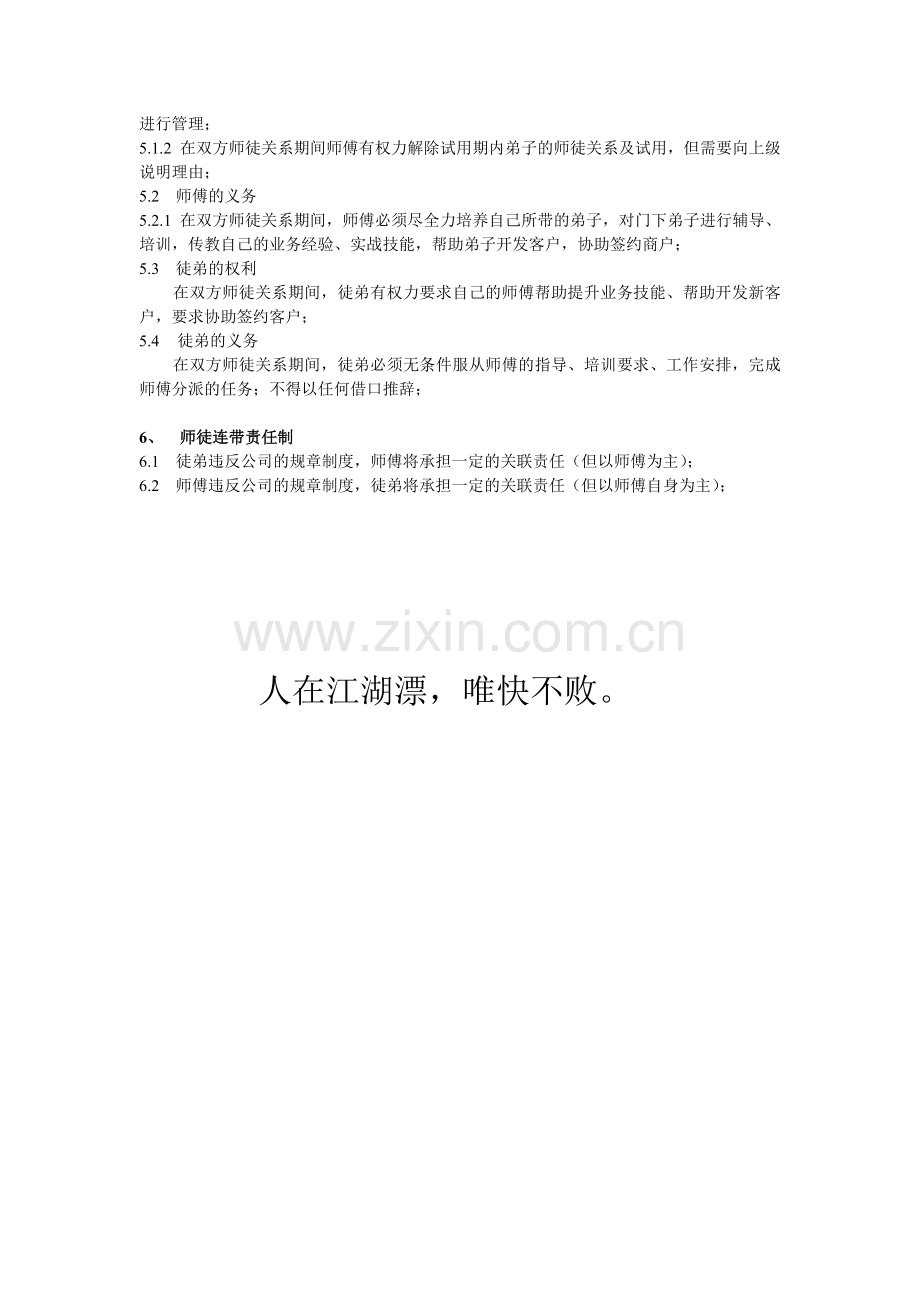 进行管理；

5.1.2 在双方师徒关系期间师傅有权力解除试用期内弟子的师徒关系及试用，但需要向上级说明理由；

5.2 师傅的义务

5.2.1 在双方师徒关系期间，师傅必须尽全力培养自己所带的弟子，对门下弟子进行辅导、培训，传教自己的业务经验、实战技能，帮助弟子开发客户，协助签约商户；

5.3 徒弟的权利

在双方师徒关系期间，徒弟有权力要求自己的师傅帮助提升业务技能、帮助开发新客户，要求协助签约客户；

5.4 徒弟的义务

在双方师徒关系期间，徒弟必须无条件服从师傅的指导、培训要求、工作安排，完成师傅分派的任务；不得以任何借口推辞；

6、 师徒连带责任制

6.1 徒弟违反公司的规章制度，师傅将承担一定的关联责任（但以师傅为主）；

6.2 师傅违反公司的规章制度，徒弟将承担一定的关联责任（但以师傅自身为主）；

www.zixin.com.cn

人在江湖漂，唯快不败。